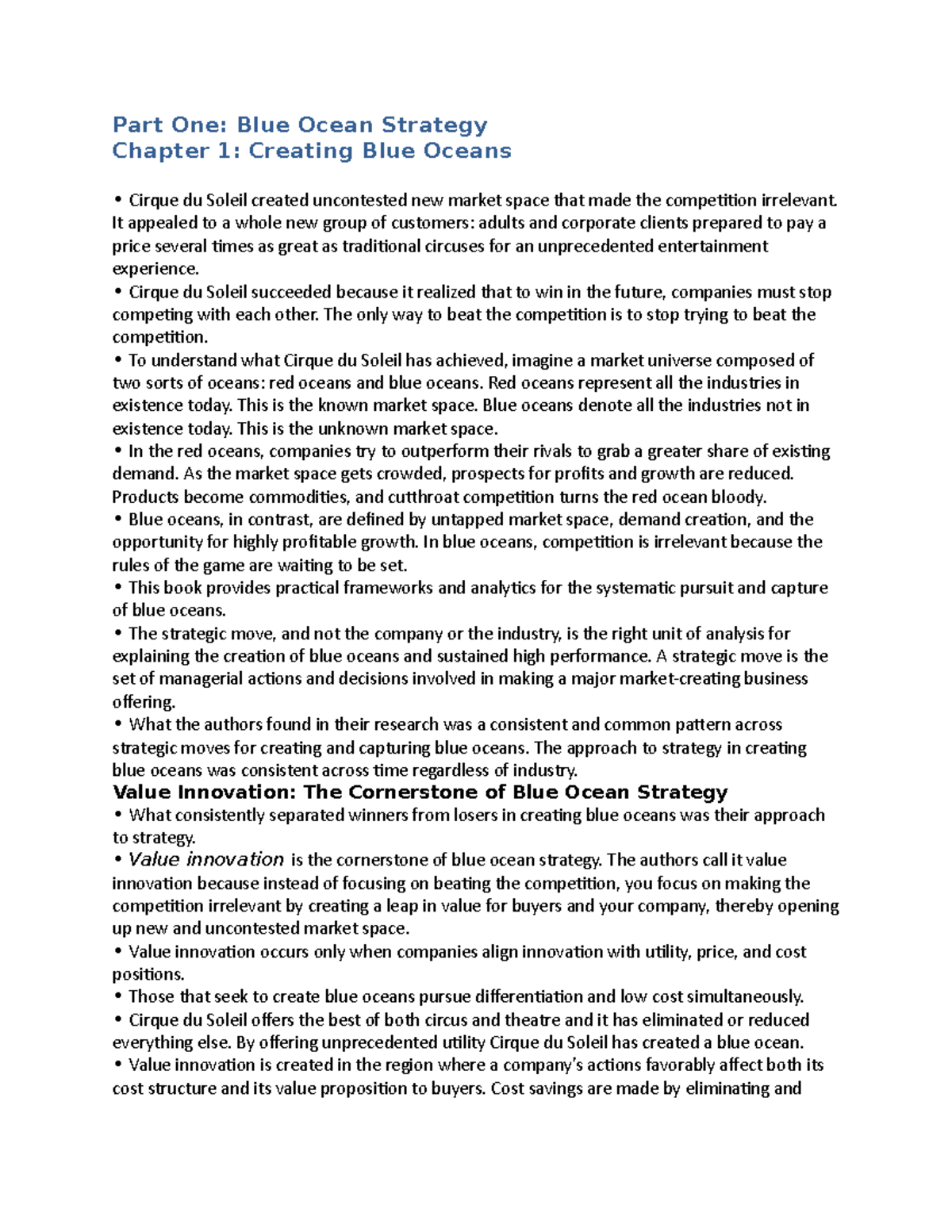 Part One: Blue Ocean Strategy
Chapter 1: Creating Blue Oceans

• Cirque du Soleil created uncontested new market space that made the competition irrelevant. It appealed to a whole new group of customers: adults and corporate clients prepared to pay a price several times as great as traditional circuses for an unprecedented entertainment experience.
• Cirque du Soleil succeeded because it realized that to win in the future, companies must stop competing with each other. The only way to beat the competition is to stop trying to beat the competition.
• To understand what Cirque du Soleil has achieved, imagine a market universe composed of two sorts of oceans: red oceans and blue oceans. Red oceans represent all the industries in existence today. This is the known market space. Blue oceans denote all the industries not in existence today. This is the unknown market space.
• In the red oceans, companies try to outperform their rivals to grab a greater share of existing demand. As the market space gets crowded, prospects for profits and growth are reduced. Products become commodities, and cutthroat competition turns the red ocean bloody.
• Blue oceans, in contrast, are defined by untapped market space, demand creation, and the opportunity for highly profitable growth. In blue oceans, competition is irrelevant because the rules of the game are waiting to be set.
• This book provides practical frameworks and analytics for the systematic pursuit and capture of blue oceans.
• The strategic move, and not the company or the industry, is the right unit of analysis for explaining the creation of blue oceans and sustained high performance. A strategic move is the set of managerial actions and decisions involved in making a major market-creating business offering.
• What the authors found in their research was a consistent and common pattern across strategic moves for creating and capturing blue oceans. The approach to strategy in creating blue oceans was consistent across time regardless of industry.
Value Innovation: The Cornerstone of Blue Ocean Strategy
• What consistently separated winners from losers in creating blue oceans was their approach to strategy.
• Value innovation is the cornerstone of blue ocean strategy. The authors call it value innovation because instead of focusing on beating the competition, you focus on making the competition irrelevant by creating a leap in value for buyers and your company, thereby opening up new and uncontested market space.
• Value innovation occurs only when companies align innovation with utility, price, and cost positions.
• Those that seek to create blue oceans pursue differentiation and low cost simultaneously.
• Cirque du Soleil offers the best of both circus and theatre and it has eliminated or reduced everything else. By offering unprecedented utility Cirque du Soleil has created a blue ocean.
• Value innovation is created in the region where a company's actions favorably affect both its cost structure and its value proposition to buyers. Cost savings are made by eliminating and